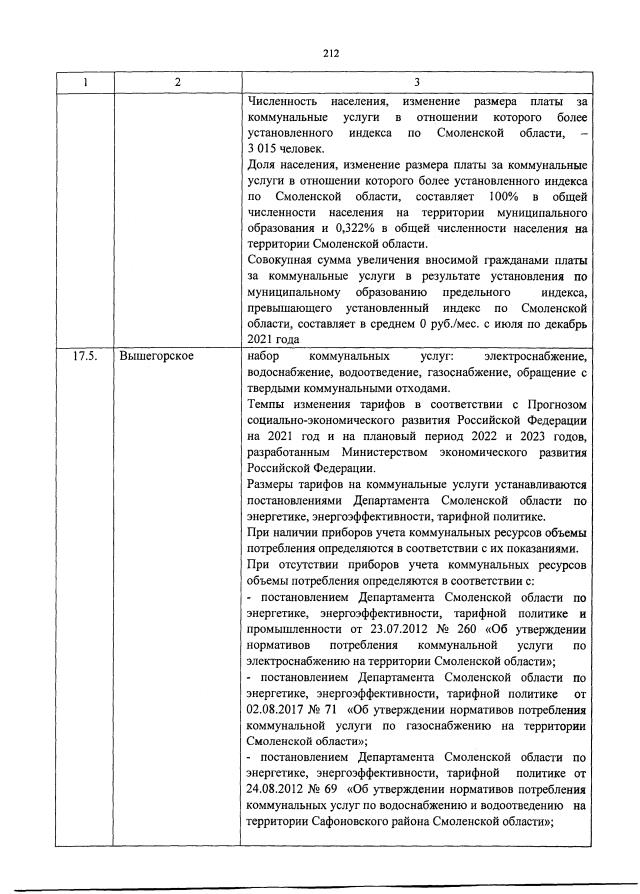 212

| 1 | 2 | 3 |
|---|---|---|
| | | Численность населения, изменение размера платы за коммунальные услуги в отношении которого более установленного индекса по Смоленской области, – 3 015 человек. Доля населения, изменение размера платы за коммунальные услуги в отношении которого более установленного индекса по Смоленской области, составляет 100% в общей численности населения на территории муниципального образования и 0,322% в общей численности населения на территории Смоленской области. Совокупная сумма увеличения вносимой гражданами платы за коммунальные услуги в результате установления по муниципальному образованию предельного индекса, превышающего установленный индекс по Смоленской области, составляет в среднем 0 руб./мес. с июля по декабрь 2021 года |
| 17.5. | Вышегорское | набор коммунальных услуг: электроснабжение, водоснабжение, водоотведение, газоснабжение, обращение с твердыми коммунальными отходами. Темпы изменения тарифов в соответствии с Прогнозом социально-экономического развития Российской Федерации на 2021 год и на плановый период 2022 и 2023 годов, разработанным Министерством экономического развития Российской Федерации. Размеры тарифов на коммунальные услуги устанавливаются постановлениями Департамента Смоленской области по энергетике, энергоэффективности, тарифной политике. При наличии приборов учета коммунальных ресурсов объемы потребления определяются в соответствии с их показаниями. При отсутствии приборов учета коммунальных ресурсов объемы потребления определяются в соответствии с: - постановлением Департамента Смоленской области по энергетике, энергоэффективности, тарифной политике и промышленности от 23.07.2012 № 260 «Об утверждении нормативов потребления коммунальной услуги по электроснабжению на территории Смоленской области»; - постановлением Департамента Смоленской области по энергетике, энергоэффективности, тарифной политике от 02.08.2017 № 71 «Об утверждении нормативов потребления коммунальной услуги по газоснабжению на территории Смоленской области»; - постановлением Департамента Смоленской области по энергетике, энергоэффективности, тарифной политике от 24.08.2012 № 69 «Об утверждении нормативов потребления коммунальных услуг по водоснабжению и водоотведению на территории Сафоновского района Смоленской области»; |